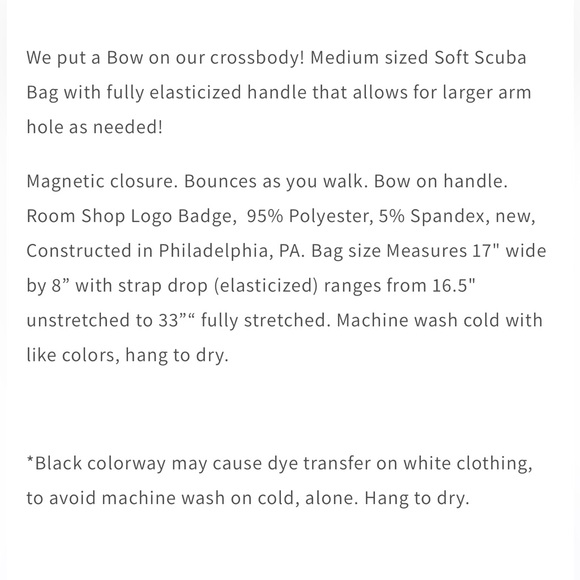 We put a Bow on our crossbody! Medium sized Soft Scuba Bag with fully elasticized handle that allows for larger arm hole as needed!

Magnetic closure. Bounces as you walk. Bow on handle. Room Shop Logo Badge, 95% Polyester, 5% Spandex, new, Constructed in Philadelphia, PA. Bag size Measures 17" wide by 8” with strap drop (elasticized) ranges from 16.5" unstretched to 33”“ fully stretched. Machine wash cold with like colors, hang to dry.

*Black colorway may cause dye transfer on white clothing, to avoid machine wash on cold, alone. Hang to dry.